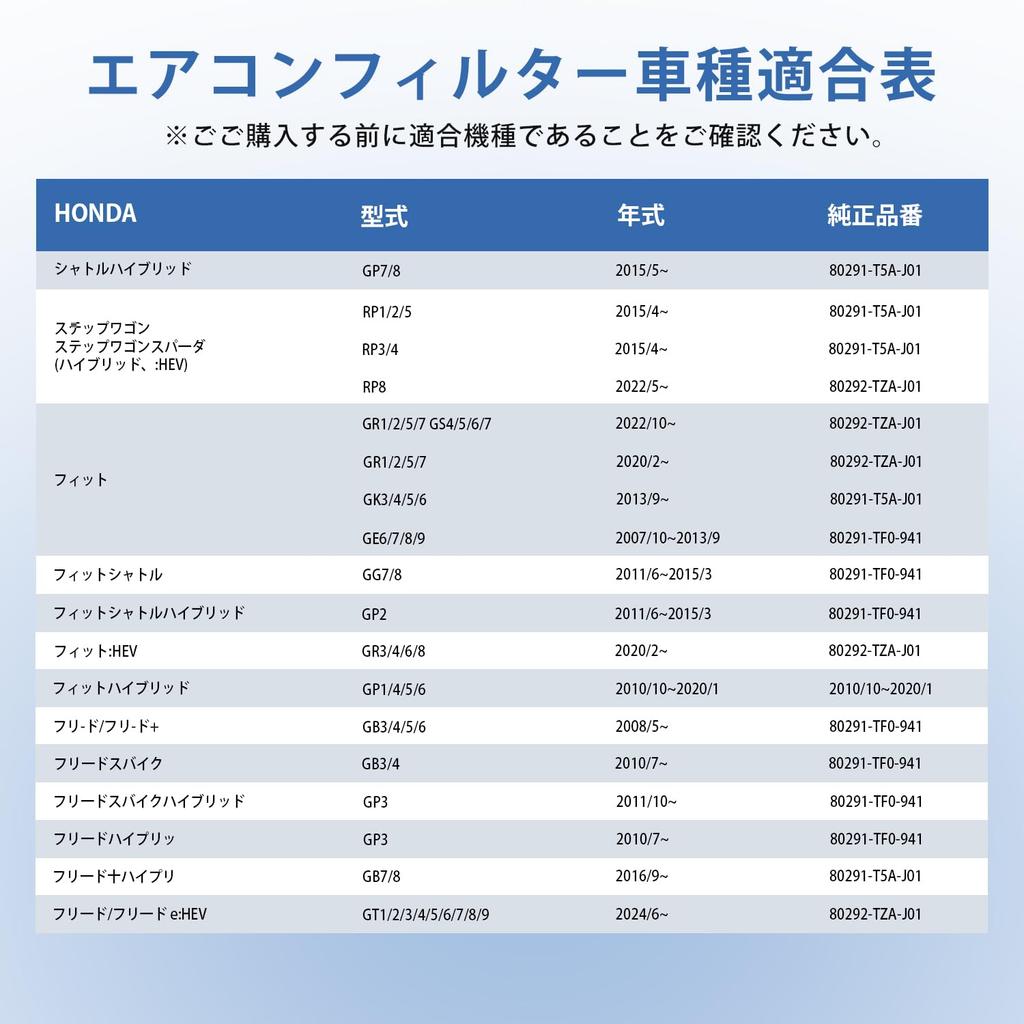 エアコンフィルター車種適合表

※ご購入する前に適合機種であることをご確認ください。

| HONDA | 型式 | 年式 | 純正品番 |
|---|---|---|---|
| シャトルハイブリッド | GP7/8 | 2015/5~ | 80291-T5A-J01 |
| ステップワゴン ステップワゴンスパーダ (ハイブリッド、:HEV) | RP1/2/5 | 2015/4~ | 80291-T5A-J01 |
| | RP3/4 | 2015/4~ | 80291-T5A-J01 |
| | RP8 | 2022/5~ | 80292-TZA-J01 |
| フィット | GR1/2/5/7 GS4/5/6/7 | 2022/10~ | 80292-TZA-J01 |
| | GR1/2/5/7 | 2020/2~ | 80292-TZA-J01 |
| | GK3/4/5/6 | 2013/9~ | 80291-T5A-J01 |
| | GE6/7/8/9 | 2007/10~2013/9 | 80291-TF0-941 |
| フィットシャトル | GG7/8 | 2011/6~2015/3 | 80291-TF0-941 |
| フィットシャトルハイブリッド | GP2 | 2011/6~2015/3 | 80291-TF0-941 |
| フィット:HEV | GR3/4/6/8 | 2020/2~ | 80292-TZA-J01 |
| フィットハイブリッド | GP1/4/5/6 | 2010/10~2020/1 | 2010/10~2020/1 |
| フリ-ド/フリ-ド+ | GB3/4/5/6 | 2008/5~ | 80291-TF0-941 |
| フリードスパイク | GB3/4 | 2010/7~ | 80291-TF0-941 |
| フリードスパイクハイブリッド | GP3 | 2011/10~ | 80291-TF0-941 |
| フリードハイプリッ | GP3 | 2010/7~ | 80291-TF0-941 |
| フリード十ハイプリ | GB7/8 | 2016/9~ | 80291-T5A-J01 |
| フリード/フリード e:HEV | GT1/2/3/4/5/6/7/8/9 | 2024/6~ | 80292-TZA-J01 |